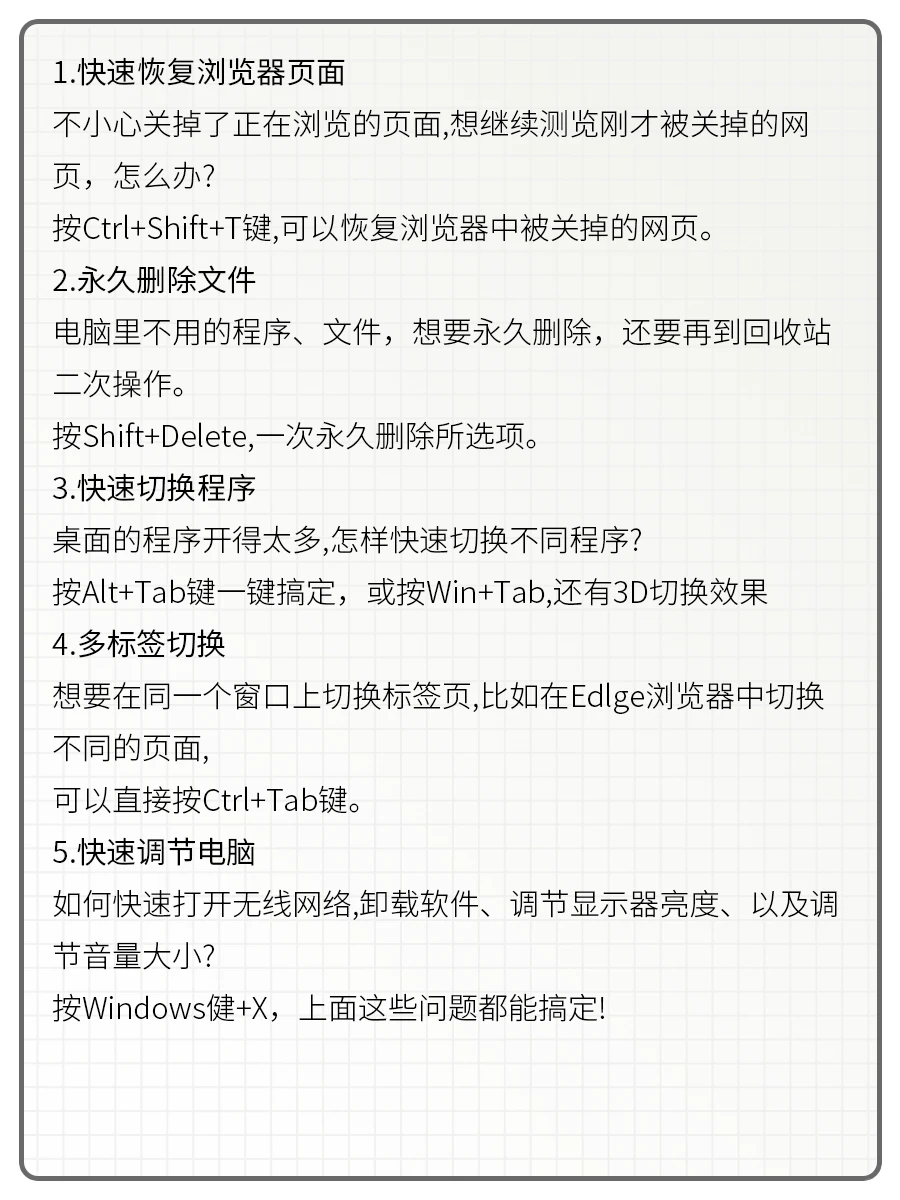 1.快速恢复浏览器页面
不小心关掉了正在浏览的页面,想继续测览刚才被关掉的网页，怎么办?
按Ctrl+Shift+T键,可以恢复浏览器中被关掉的网页。
2.永久删除文件
电脑里不用的程序、文件，想要永久删除，还要再到回收站二次操作。
按Shift+Delete,一次永久删除所选项。
3.快速切换程序
桌面的程序开得太多,怎样快速切换不同程序?
按Alt+Tab键一键搞定，或按Win+Tab,还有3D切换效果
4.多标签切换
想要在同一个窗口上切换标签页,比如在Edlge浏览器中切换不同的页面,
可以直接按Ctrl+Tab键。
5.快速调节电脑
如何快速打开无线网络,卸载软件、调节显示器亮度、以及调节音量大小?
按Windows健+X，上面这些问题都能搞定!